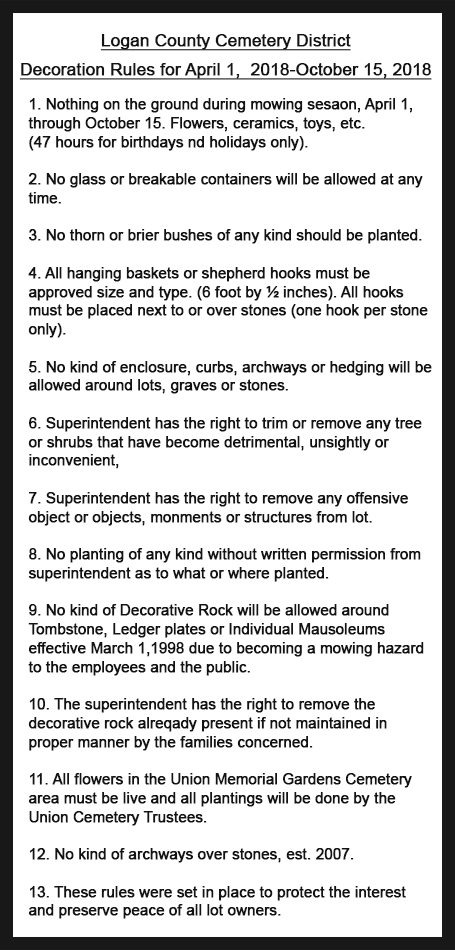 Logan County Cemetery District

Decoration Rules for April 1, 2018-October 15, 2018

1. Nothing on the ground during mowing sesaon, April 1, through October 15. Flowers, ceramics, toys, etc. (47 hours for birthdays nd holidays only).

2. No glass or breakable containers will be allowed at any time.

3. No thorn or brier bushes of any kind should be planted.

4. All hanging baskets or shepherd hooks must be approved size and type. (6 foot by ½ inches). All hooks must be placed next to or over stones (one hook per stone only).

5. No kind of enclosure, curbs, archways or hedging will be allowed around lots, graves or stones.

6. Superintendent has the right to trim or remove any tree or shrubs that have become detrimental, unsightly or inconvenient,

7. Superintendent has the right to remove any offensive object or objects, monments or structures from lot.

8. No planting of any kind without written permission from superintendent as to what or where planted.

9. No kind of Decorative Rock will be allowed around Tombstone, Ledger plates or Individual Mausoleums effective March 1,1998 due to becoming a mowing hazard to the employees and the public.

10. The superintendent has the right to remove the decorative rock alreqady present if not maintained in proper manner by the families concerned.

11. All flowers in the Union Memorial Gardens Cemetery area must be live and all plantings will be done by the Union Cemetery Trustees.

12. No kind of archways over stones, est. 2007.

13. These rules were set in place to protect the interest and preserve peace of all lot owners.